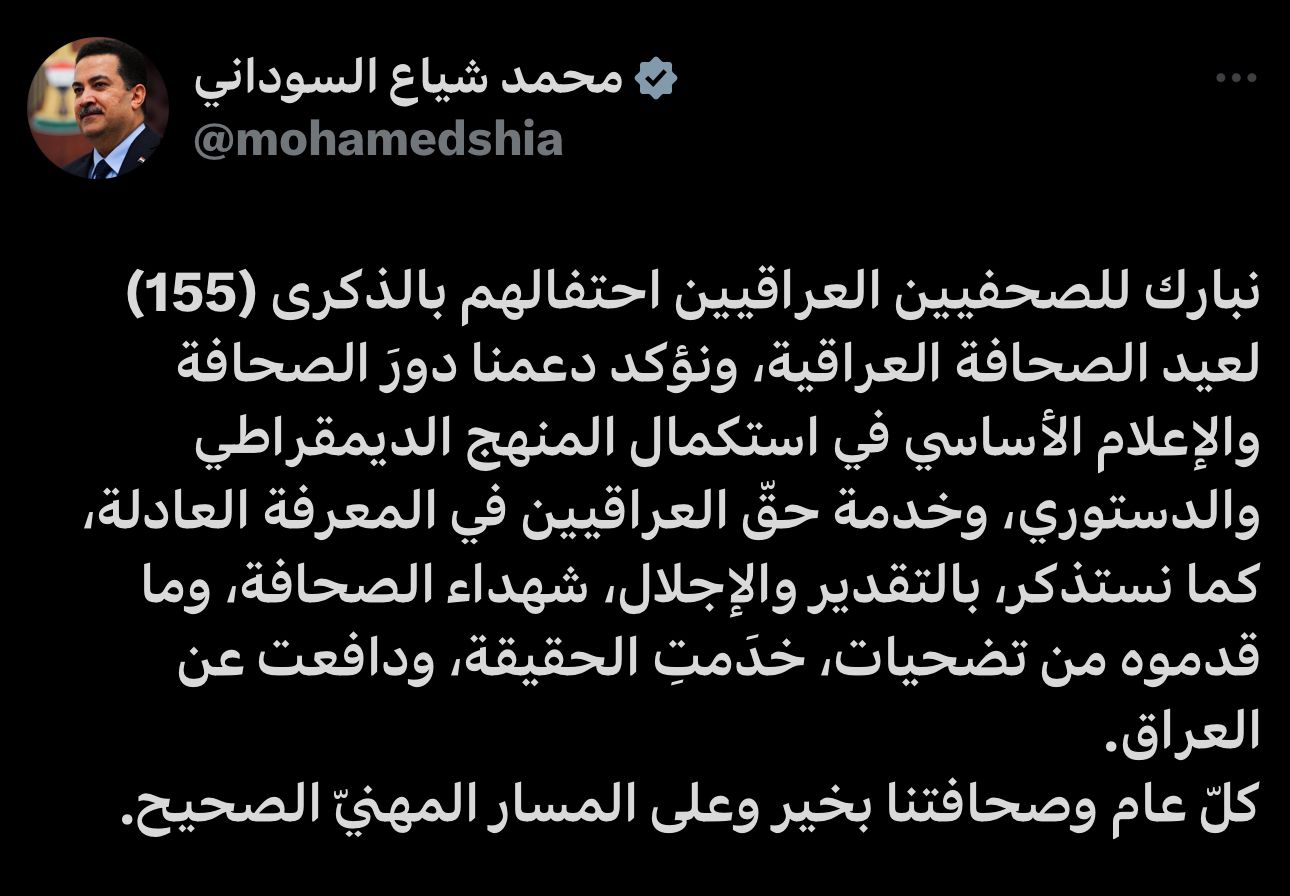 محمد شياع السوداني
@mohamedshia

نبارك للصحفيين العراقيين احتفالهم بالذكرى (155) لعيد الصحافة العراقية، ونؤكد دعمنا دورَ الصحافة والإعلام الأساسي في استكمال المنهج الديمقراطي والدستوري، وخدمة حقّ العراقيين في المعرفة العادلة، كما نستذكر، بالتقدير والإجلال، شهداء الصحافة، وما قدموه من تضحيات، خدَمتِ الحقيقة، ودافعت عن العراق.
كلّ عام وصحافتنا بخير وعلى المسار المهنيّ الصحيح.